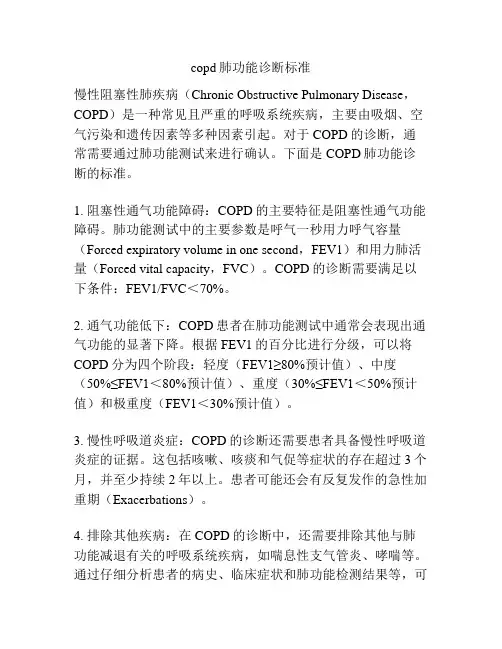 copd 肺功能诊断标准

慢性阻塞性肺疾病（Chronic Obstructive Pulmonary Disease，COPD）是一种常见且严重的呼吸系统疾病，主要由吸烟、空气污染和遗传因素等多种因素引起。对于 COPD 的诊断，通常需要通过肺功能测试来进行确认。下面是 COPD 肺功能诊断的标准。

1. 阻塞性通气功能障碍：COPD 的主要特征是阻塞性通气功能障碍。肺功能测试中的主要参数是呼气一秒用力呼气容量（Forced expiratory volume in one second，FEV1）和用力肺活量（Forced vital capacity，FVC）。COPD 的诊断需要满足以下条件：FEV1/FVC＜70%。

2. 通气功能低下：COPD 患者在肺功能测试中通常会表现出通气功能的显著下降。根据 FEV1 的百分比进行分级，可以将 COPD 分为四个阶段：轻度（FEV1≥80%预计值）、中度（50%≤FEV1＜80%预计值）、重度（30%≤FEV1＜50%预计值）和极重度（FEV1＜30%预计值）。

3. 慢性呼吸道炎症：COPD 的诊断还需要患者具备慢性呼吸道炎症的证据。这包括咳嗽、咳痰和气促等症状的存在超过 3 个月，并至少持续 2 年以上。患者可能还会有反复发作的急性加重期（Exacerbations）。

4. 排除其他疾病：在 COPD 的诊断中，还需要排除其他与肺功能减退有关的呼吸系统疾病，如喘息性支气管炎、哮喘等。通过仔细分析患者的病史、临床症状和肺功能检测结果等，可